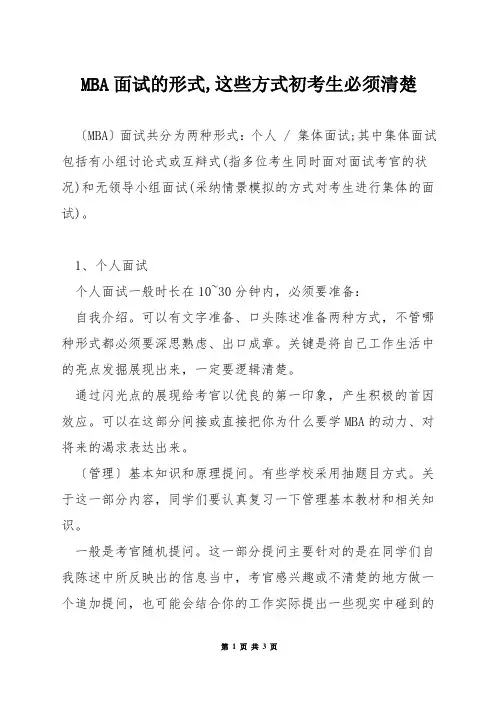 MBA面试的形式,这些方式初考生必须清楚

〔MBA〕面试共分为两种形式：个人 / 集体面试;其中集体面试包括有小组讨论式或互辩式(指多位考生同时面对面试考官的状况)和无领导小组面试(采纳情景模拟的方式对考生进行集体的面试)。

1、个人面试

个人面试一般时长在10~30分钟内，必须要准备：

自我介绍。可以有文字准备、口头陈述准备两种方式，不管哪种形式都必须要深思熟虑、出口成章。关键是将自己工作生活中的亮点发掘展现出来，一定要逻辑清楚。

通过闪光点的展现给考官以优良的第一印象，产生积极的首因效应。可以在这部分间接或直接把你为什么要学MBA的动力、对将来的渴求表达出来。

〔管理〕基本知识和原理提问。有些学校采用抽题目方式。关于这一部分内容，同学们要认真复习一下管理基本教材和相关知识。

一般是考官随机提问。这一部分提问主要针对的是在同学们自我陈述中所反映出的信息当中，考官感兴趣或不清楚的地方做一个追加提问，也可能会结合你的工作实际提出一些现实中碰到的

第 1 页 共 3 页